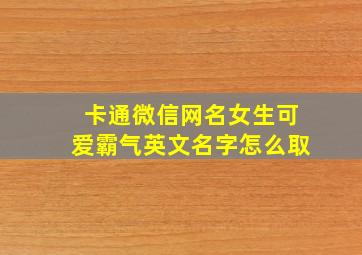 卡通微信网名女生可爱霸气英文名字怎么取